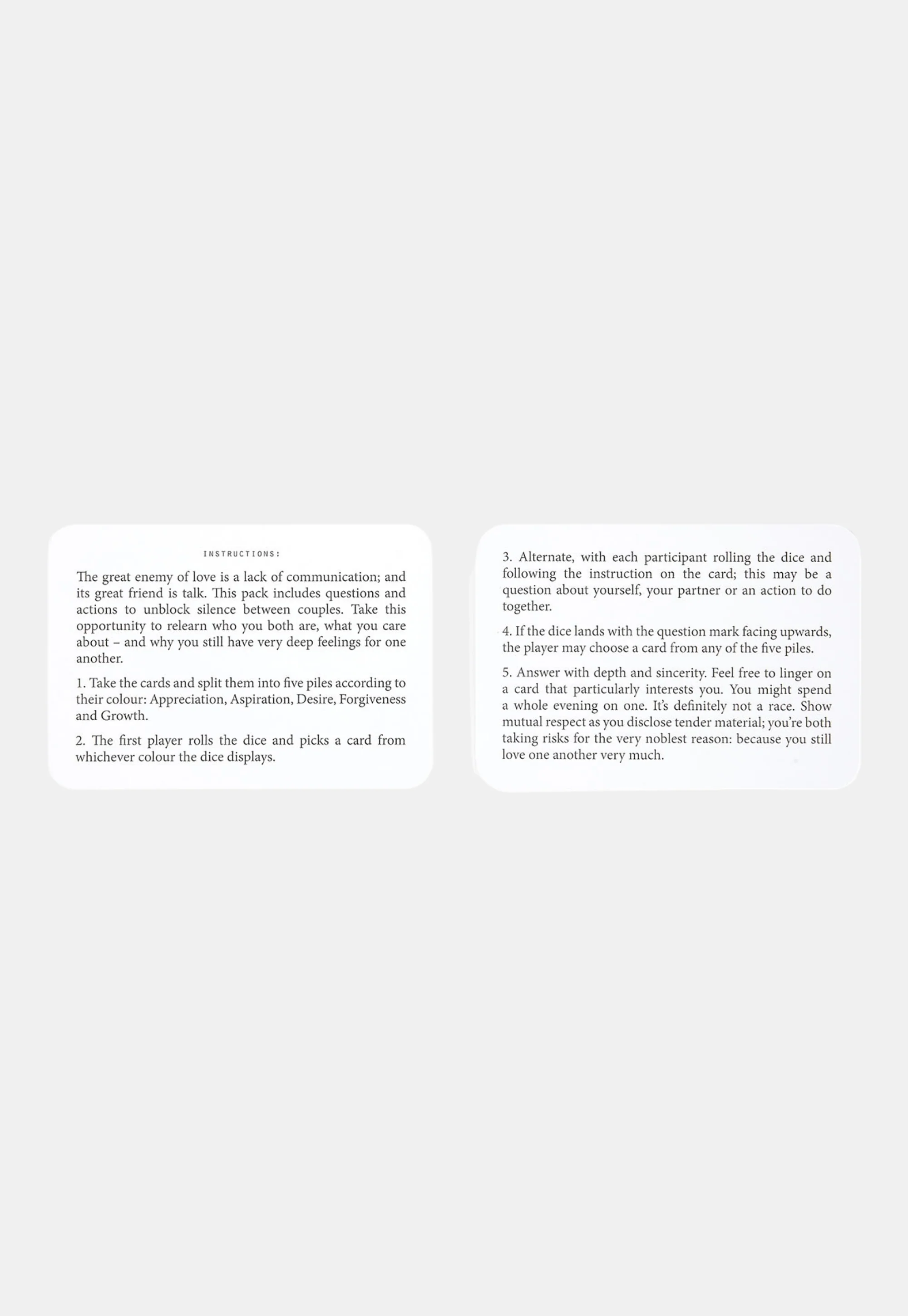 INSTRUCTIONS:

The great enemy of love is a lack of communication; and its great friend is talk. This pack includes questions and actions to unblock silence between couples. Take this opportunity to relearn who you both are, what you care about – and why you still have very deep feelings for one another.

1. Take the cards and split them into five piles according to their colour: Appreciation, Aspiration, Desire, Forgiveness and Growth.

2. The first player rolls the dice and picks a card from whichever colour the dice displays.

3. Alternate, with each participant rolling the dice and following the instruction on the card; this may be a question about yourself, your partner or an action to do together.

4. If the dice lands with the question mark facing upwards, the player may choose a card from any of the five piles.

5. Answer with depth and sincerity. Feel free to linger on a card that particularly interests you. You might spend a whole evening on one. It's definitely not a race. Show mutual respect as you disclose tender material; you're both taking risks for the very noblest reason: because you still love one another very much.